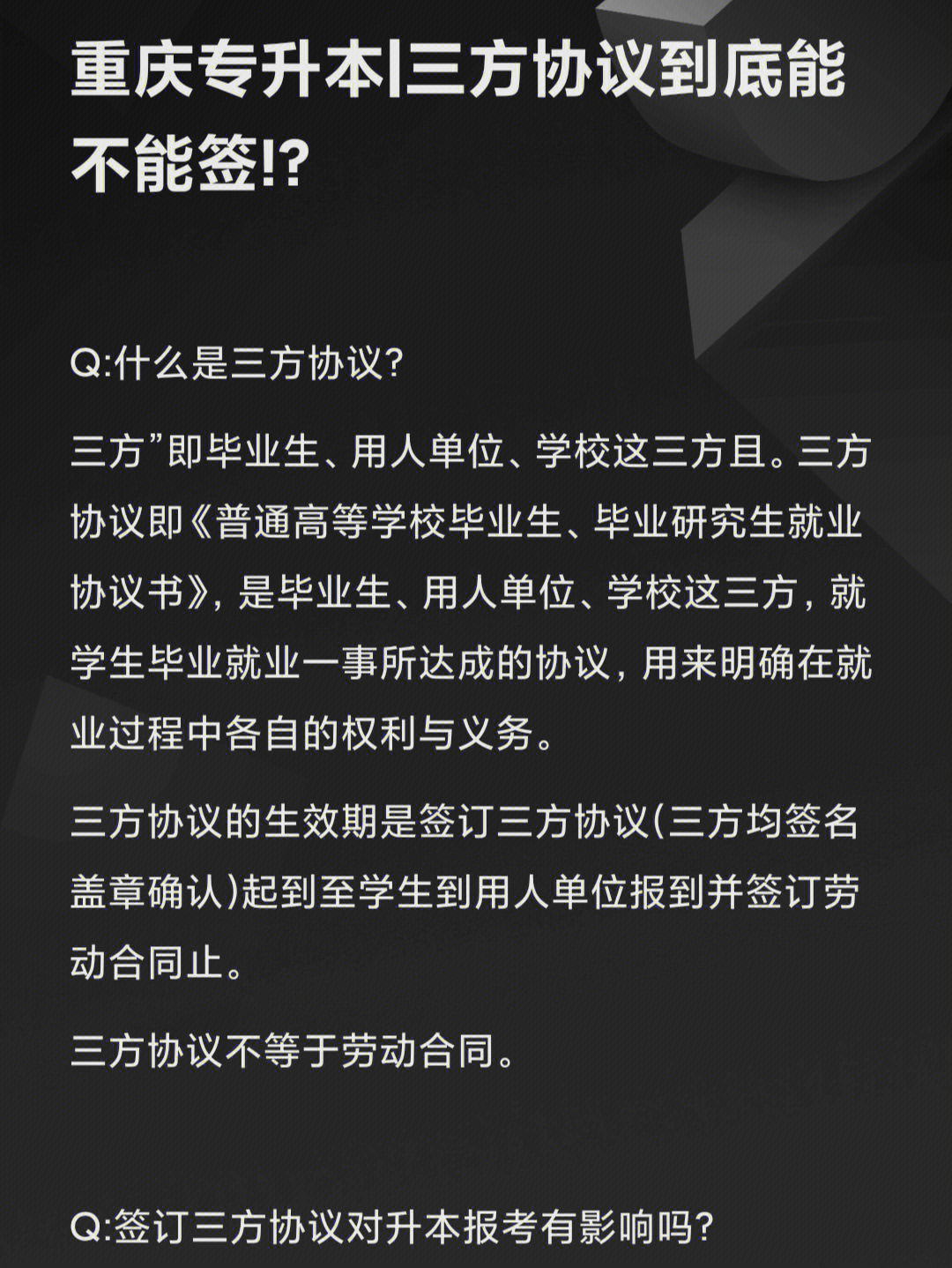 重庆专升本|三方协议到底能不能签!?

Q:什么是三方协议?

三方”即毕业生、用人单位、学校这三方且。三方协议即《普通高等学校毕业生、毕业研究生就业协议书》，是毕业生、用人单位、学校这三方，就学生毕业就业一事所达成的协议，用来明确在就业过程中各自的权利与义务。

三方协议的生效期是签订三方协议(三方均签名盖章确认)起到至学生到用人单位报到并签订劳动合同止。

三方协议不等于劳动合同。

Q:签订三方协议对升本报考有影响吗?